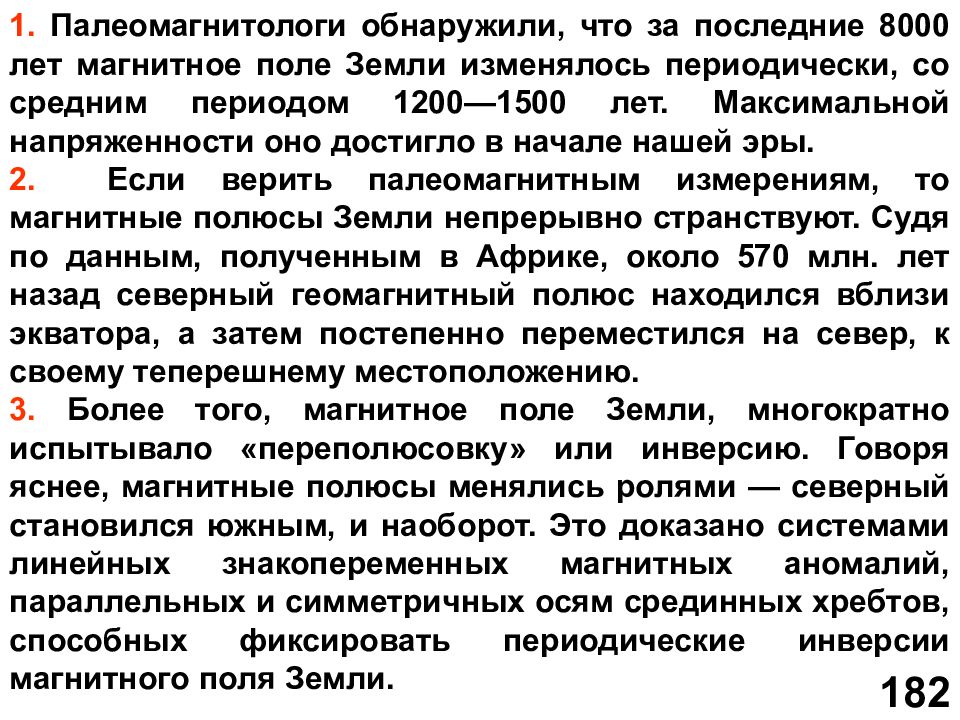 1. Палеомагнитологи обнаружили, что за последние 8000 лет магнитное поле Земли изменялось периодически, со средним периодом 1200—1500 лет. Максимальной напряженности оно достигло в начале нашей эры.

2. Если верить палеомагнитным измерениям, то магнитные полюсы Земли непрерывно странствуют. Судя по данным, полученным в Африке, около 570 млн. лет назад северный геомагнитный полюс находился вблизи экватора, а затем постепенно переместился на север, к своему теперешнему местоположению.

3. Более того, магнитное поле Земли, многократно испытывало «переполюсовку» или инверсию. Говоря яснее, магнитные полюсы менялись ролями — северный становился южным, и наоборот. Это доказано системами линейных знакопеременных магнитных аномалий, параллельных и симметричных осям срединных хребтов, способных фиксировать периодические инверсии магнитного поля Земли.

182